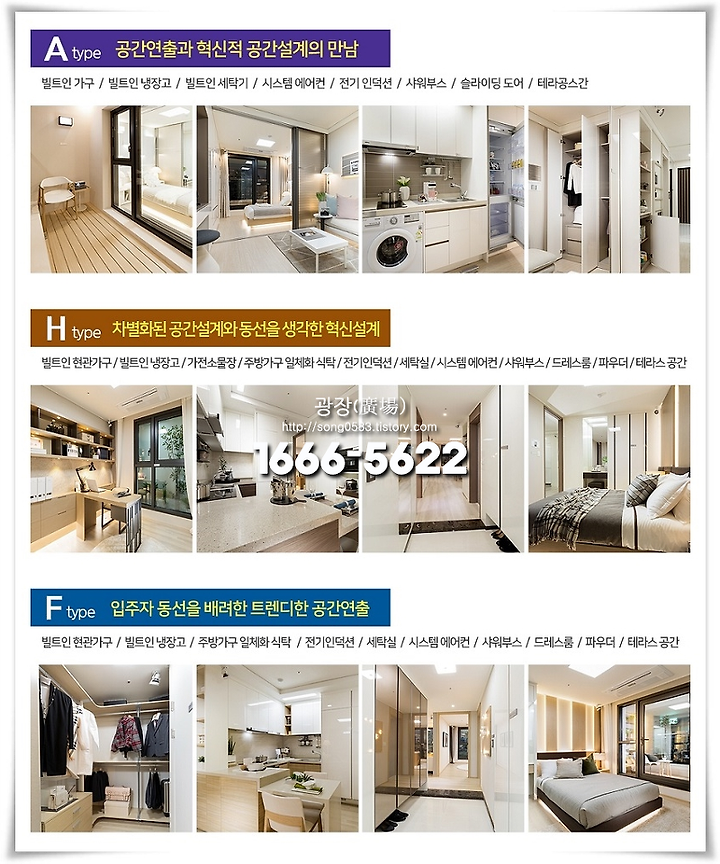 A type 공간연출과 혁신적 공간설계의 만남

빌트인 가구 / 빌트인 냉장고 / 빌트인 세탁기 / 시스템 에어컨 / 전기 인덕션 / 샤워부스 / 슬라이딩 도어 / 테라공스간

H type 차별화된 공간설계와 동선을 생각한 혁신설계

빌트인 현관가구 / 빌트인 냉장고 / 가전소물장 / 주방가구 일체화 식탁 / 전기인덕션 / 세탁실 / 시스템 에어컨 / 샤워부스 / 드레스룸 / 파우더 / 테라스 공간

광장(廣場)
http://song0583.tistory.com
1666-5622

F type 입주자 동선을 배려한 트렌디한 공간연출

빌트인 현관가구 / 빌트인 냉장고 / 주방가구 일체화 식탁 / 전기인덕션 / 세탁실 / 시스템 에어컨 / 샤워부스 / 드레스룸 / 파우더 / 테라스 공간